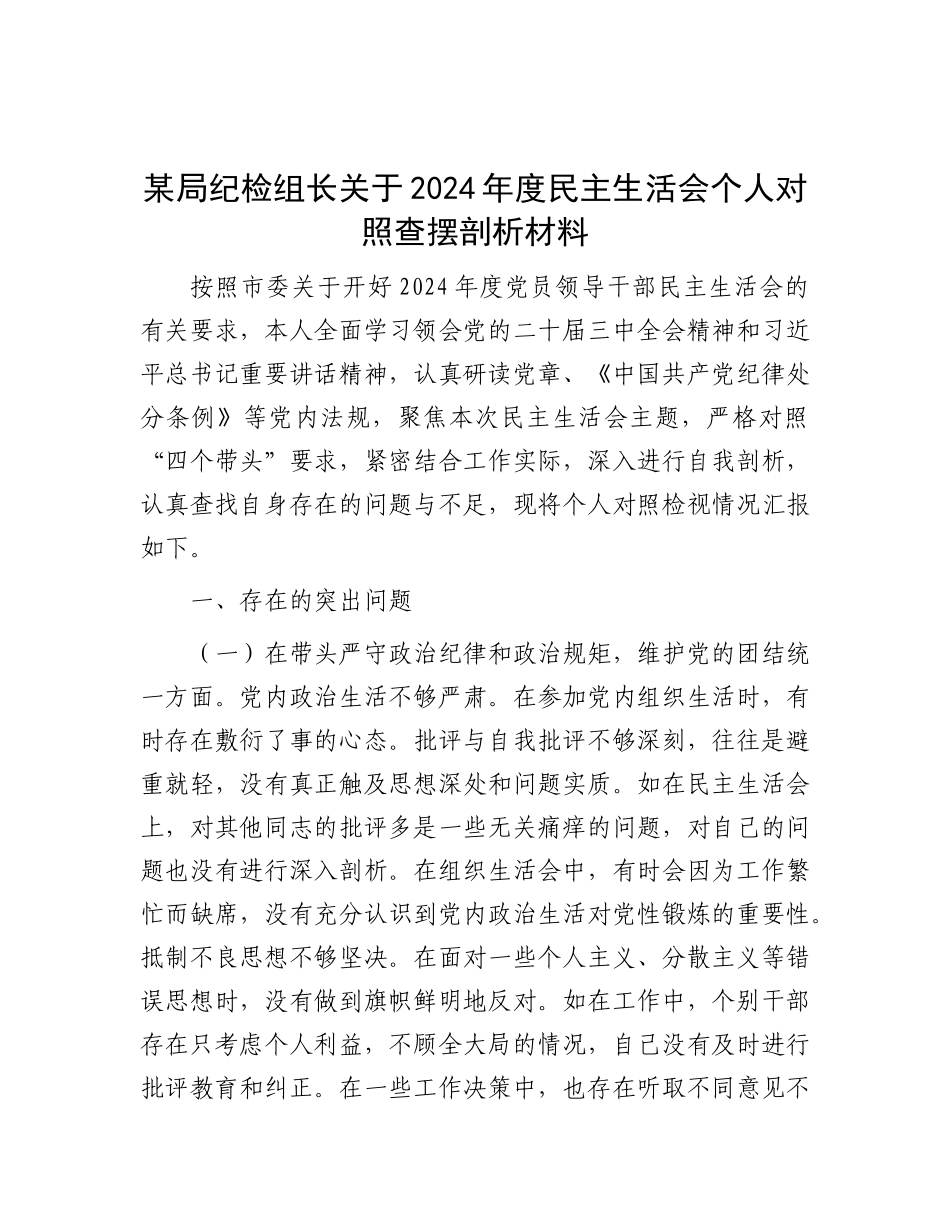 某局纪检组长关于2024年度民主生活会个人对照查摆剖析材料

按照市委关于开好2024年度党员领导干部民主生活会的有关要求，本人全面学习领会党的二十届三中全会精神和习近平总书记重要讲话精神，认真研读党章、《中国共产党纪律处分条例》等党内法规，聚焦本次民主生活会主题，严格对照“四个带头”要求，紧密结合工作实际，深入进行自我剖析，认真查找自身存在的问题与不足，现将个人对照检视情况汇报如下。

一、存在的突出问题

（一）在带头严守政治纪律和政治规矩，维护党的团结统一方面。党内政治生活不够严肃。在参加党内组织生活时，有时存在敷衍了事的心态。批评与自我批评不够深刻，往往是避重就轻，没有真正触及思想深处和问题实质。如在民主生活会上，对其他同志的批评多是一些无关痛痒的问题，对自己的问题也没有进行深入剖析。在组织生活会中，有时会因为工作繁忙而缺席，没有充分认识到党内政治生活对党性锻炼的重要性。抵制不良思想不够坚决。在面对一些个人主义、分散主义等错误思想时，没有做到旗帜鲜明地反对。如在工作中，个别干部存在只考虑个人利益，不顾全大局的情况，自己没有及时进行批评教育和纠正。在一些工作决策中，也存在听取不同意见不